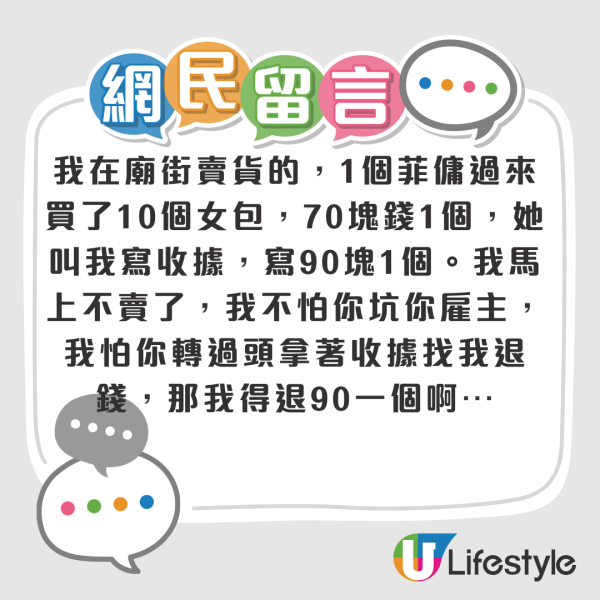 網民留言

我在廟街賣貨的，1個菲傭過來買了10個女包，70塊錢1個，她叫我寫收據，寫90塊1個。我馬上不賣了，我不怕你坑你雇主，我怕你轉過頭拿著收據找我退錢，那我得退90一個啊…

U Lifestyle